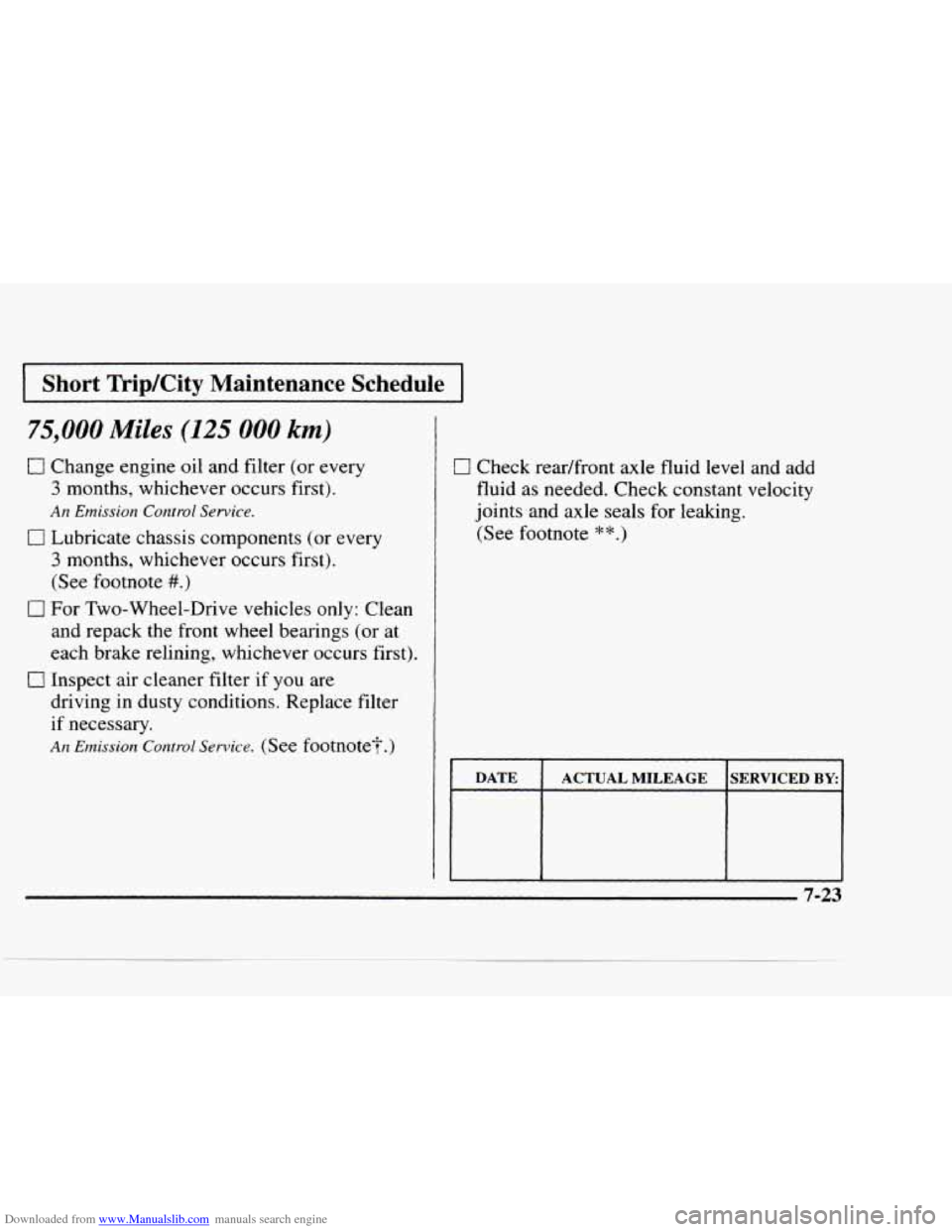 Short Trip/City Maintenance Schedule

75,000 Miles (125 000 km)

☐ Change engine oil and filter (or every 3 months, whichever occurs first).
An Emission Control Service.

☐ Lubricate chassis components (or every 3 months, whichever occurs first). (See footnote #.)

☐ For Two-Wheel-Drive vehicles only: Clean and repack the front wheel bearings (or at each brake relining, whichever occurs first).

☐ Inspect air cleaner filter if you are driving in dusty conditions. Replace filter if necessary.
An Emission Control Service. (See footnote†.)

☐ Check rear/front axle fluid level and add fluid as needed. Check constant velocity joints and axle seals for leaking. (See footnote **.)

| DATE | ACTUAL MILEAGE | SERVICED BY: |
|---|---|---|
| | | |

7-23

Downloaded from www.Manualslib.com manuals search engine

carmanualsonline.info